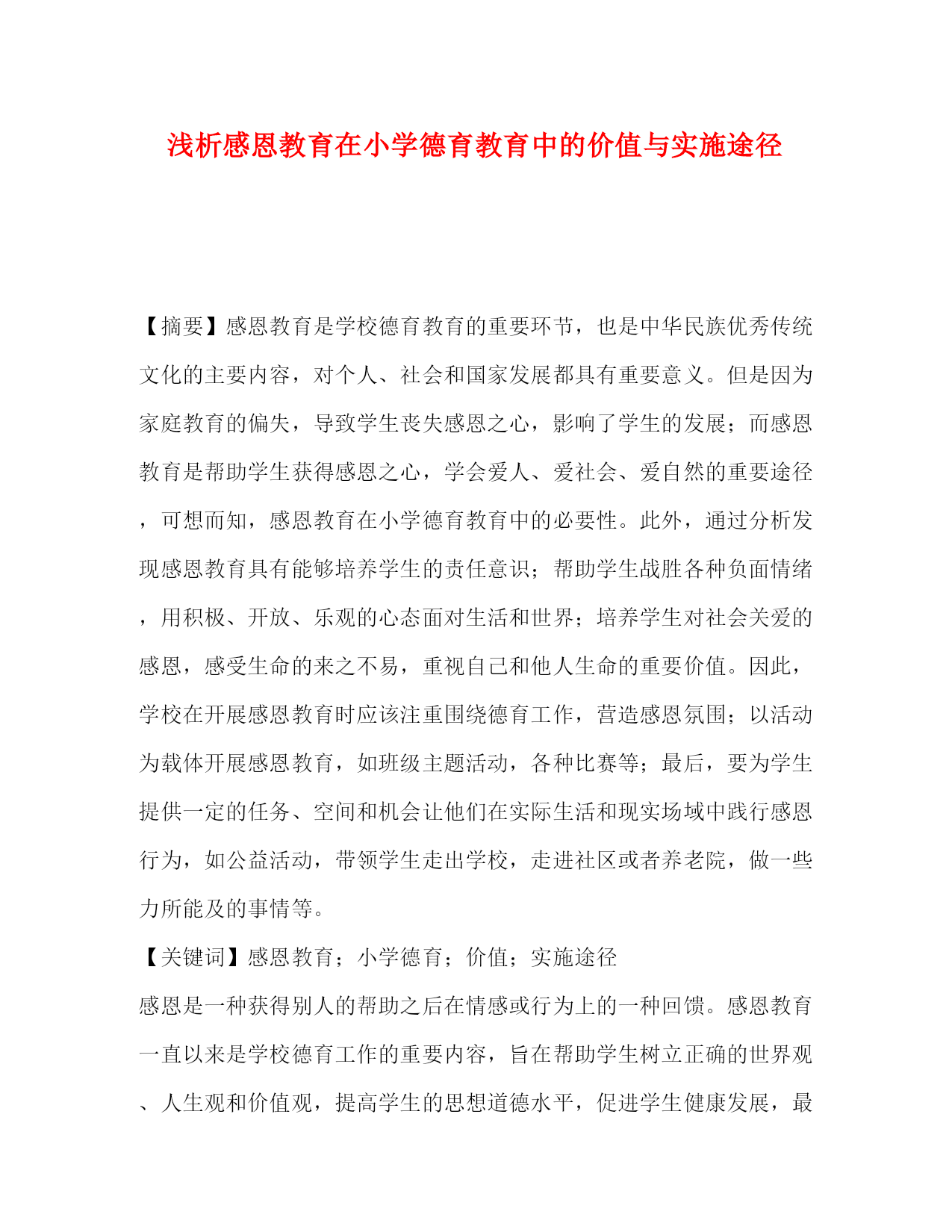 浅析感恩教育在小学德育教育中的价值与实施途径

【摘要】感恩教育是学校德育教育的重要环节，也是中华民族优秀传统文化的主要内容，对个人、社会和国家发展都具有重要意义。但是因为家庭教育的偏失，导致学生丧失感恩之心，影响了学生的发展；而感恩教育是帮助学生获得感恩之心，学会爱人、爱社会、爱自然的重要途径，可想而知，感恩教育在小学德育教育中的必要性。此外，通过分析发现感恩教育具有能够培养学生的责任意识；帮助学生战胜各种负面情绪，用积极、开放、乐观的心态面对生活和世界；培养学生对社会关爱的感恩，感受生命的来之不易，重视自己和他人生命的重要价值。因此，学校在开展感恩教育时应该注重围绕德育工作，营造感恩氛围；以活动为载体开展感恩教育，如班级主题活动，各种比赛等；最后，要为学生提供一定的任务、空间和机会让他们在实际生活和现实场域中践行感恩行为，如公益活动，带领学生走出学校，走进社区或者养老院，做一些力所能及的事情等。

【关键词】感恩教育；小学德育；价值；实施途径

感恩是一种获得别人的帮助之后在情感或行为上的一种回馈。感恩教育一直以来是学校德育工作的重要内容，旨在帮助学生树立正确的世界观、人生观和价值观，提高学生的思想道德水平，促进学生健康发展，最